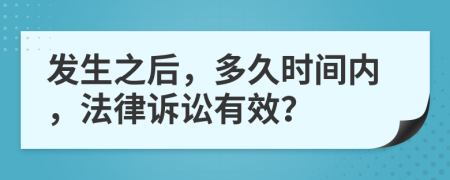 发生之后，多久时间内，法律诉讼有效？